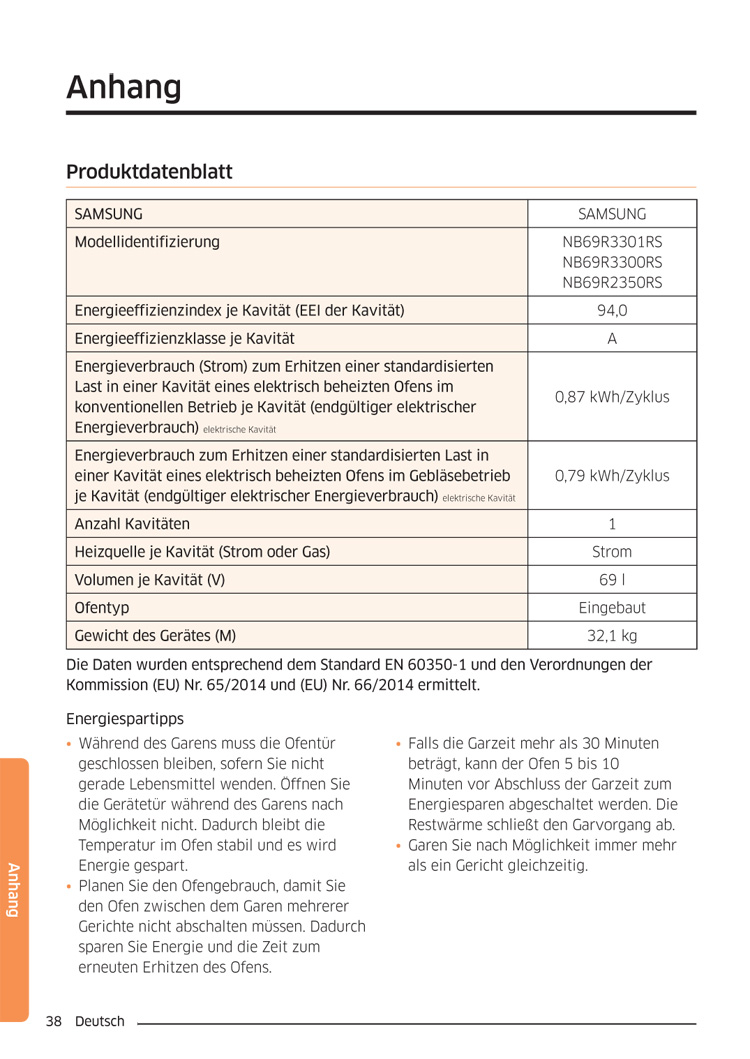 Anhang

Produktdatenblatt

| SAMSUNG | SAMSUNG |
|---|---|
| Modellidentifizierung | NB69R3301RS NB69R3300RS NB69R2350RS |
| Energieeffizienzindex je Kavität (EEI der Kavität) | 94,0 |
| Energieeffizienzklasse je Kavität | A |
| Energieverbrauch (Strom) zum Erhitzen einer standardisierten Last in einer Kavität eines elektrisch beheizten Ofens im konventionellen Betrieb je Kavität (endgültiger elektrischer Energieverbrauch) elektrische Kavität | 0,87 kWh/Zyklus |
| Energieverbrauch zum Erhitzen einer standardisierten Last in einer Kavität eines elektrisch beheizten Ofens im Gebläsebetrieb je Kavität (endgültiger elektrischer Energieverbrauch) elektrische Kavität | 0,79 kWh/Zyklus |
| Anzahl Kavitäten | 1 |
| Heizquelle je Kavität (Strom oder Gas) | Strom |
| Volumen je Kavität (V) | 69 l |
| Ofentyp | Eingebaut |
| Gewicht des Gerätes (M) | 32,1 kg |

Die Daten wurden entsprechend dem Standard EN 60350-1 und den Verordnungen der Kommission (EU) Nr. 65/2014 und (EU) Nr. 66/2014 ermittelt.

Energiespartipps

• Während des Garens muss die Ofentür geschlossen bleiben, sofern Sie nicht gerade Lebensmittel wenden. Öffnen Sie die Gerätetür während des Garens nach Möglichkeit nicht. Dadurch bleibt die Temperatur im Ofen stabil und es wird Energie gespart.
• Planen Sie den Ofengebrauch, damit Sie den Ofen zwischen dem Garen mehrerer Gerichte nicht abschalten müssen. Dadurch sparen Sie Energie und die Zeit zum erneuten Erhitzen des Ofens.

• Falls die Garzeit mehr als 30 Minuten beträgt, kann der Ofen 5 bis 10 Minuten vor Abschluss der Garzeit zum Energiesparen abgeschaltet werden. Die Restwärme schließt den Garvorgang ab.
• Garen Sie nach Möglichkeit immer mehr als ein Gericht gleichzeitig.

Anhang

38 Deutsch